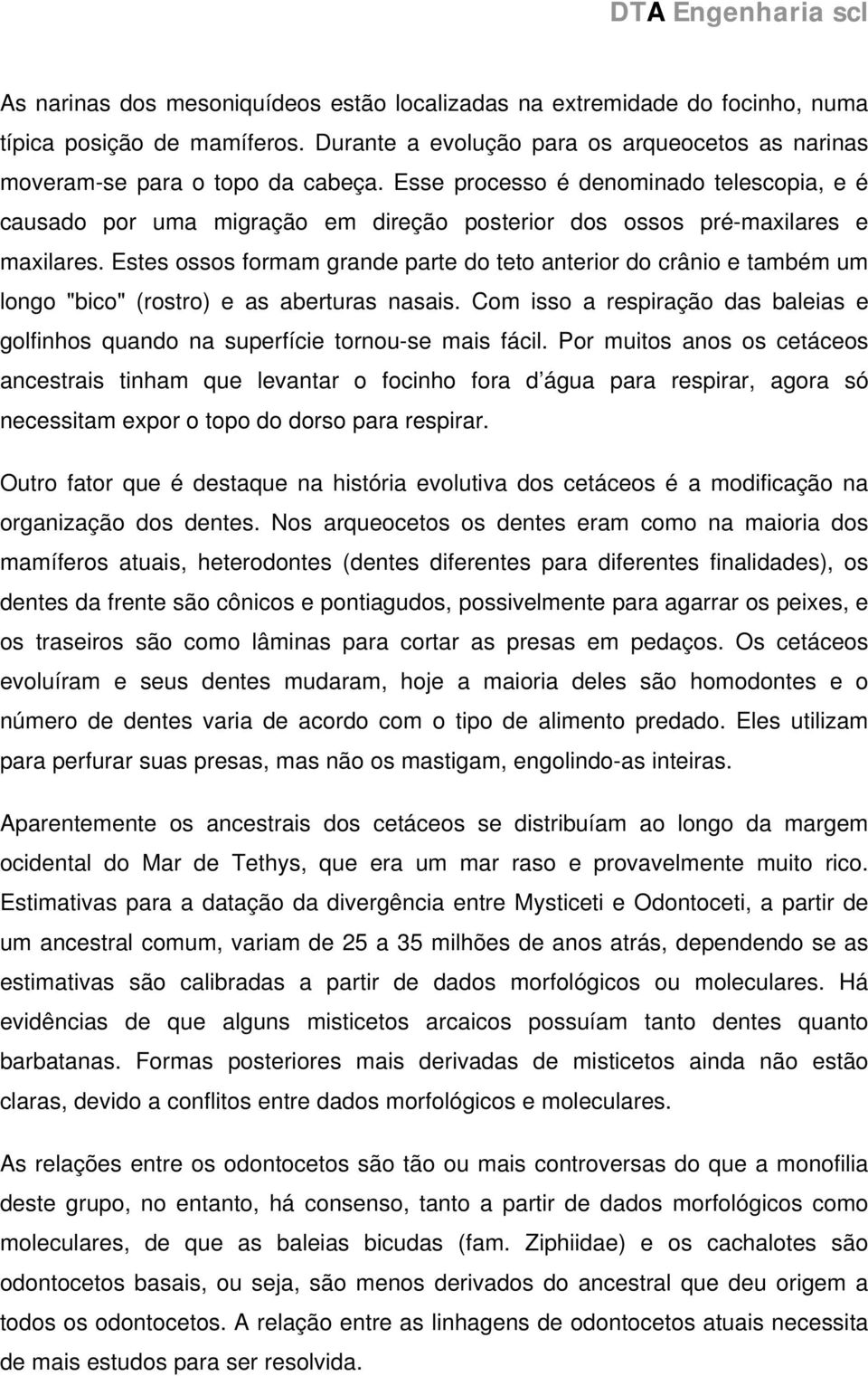 DTA Engenharia scl

As narinas dos mesoniquídeos estão localizadas na extremidade do focinho, numa típica posição de mamíferos. Durante a evolução para os arqueocetos as narinas moveram-se para o topo da cabeça. Esse processo é denominado telescopia, e é causado por uma migração em direção posterior dos ossos pré-maxilares e maxilares. Estes ossos formam grande parte do teto anterior do crânio e também um longo "bico" (rostro) e as aberturas nasais. Com isso a respiração das baleias e golfinhos quando na superfície tornou-se mais fácil. Por muitos anos os cetáceos ancestrais tinham que levantar o focinho fora d água para respirar, agora só necessitam expor o topo do dorso para respirar.

Outro fator que é destaque na história evolutiva dos cetáceos é a modificação na organização dos dentes. Nos arqueocetos os dentes eram como na maioria dos mamíferos atuais, heterodontes (dentes diferentes para diferentes finalidades), os dentes da frente são cônicos e pontiagudos, possivelmente para agarrar os peixes, e os traseiros são como lâminas para cortar as presas em pedaços. Os cetáceos evoluíram e seus dentes mudaram, hoje a maioria deles são homodontes e o número de dentes varia de acordo com o tipo de alimento predado. Eles utilizam para perfurar suas presas, mas não os mastigam, engolindo-as inteiras.

Aparentemente os ancestrais dos cetáceos se distribuíam ao longo da margem ocidental do Mar de Tethys, que era um mar raso e provavelmente muito rico. Estimativas para a datação da divergência entre Mysticeti e Odontoceti, a partir de um ancestral comum, variam de 25 a 35 milhões de anos atrás, dependendo se as estimativas são calibradas a partir de dados morfológicos ou moleculares. Há evidências de que alguns misticetos arcaicos possuíam tanto dentes quanto barbatanas. Formas posteriores mais derivadas de misticetos ainda não estão claras, devido a conflitos entre dados morfológicos e moleculares.

As relações entre os odontocetos são tão ou mais controversas do que a monofilia deste grupo, no entanto, há consenso, tanto a partir de dados morfológicos como moleculares, de que as baleias bicudas (fam. Ziphiidae) e os cachalotes são odontocetos basais, ou seja, são menos derivados do ancestral que deu origem a todos os odontocetos. A relação entre as linhagens de odontocetos atuais necessita de mais estudos para ser resolvida.